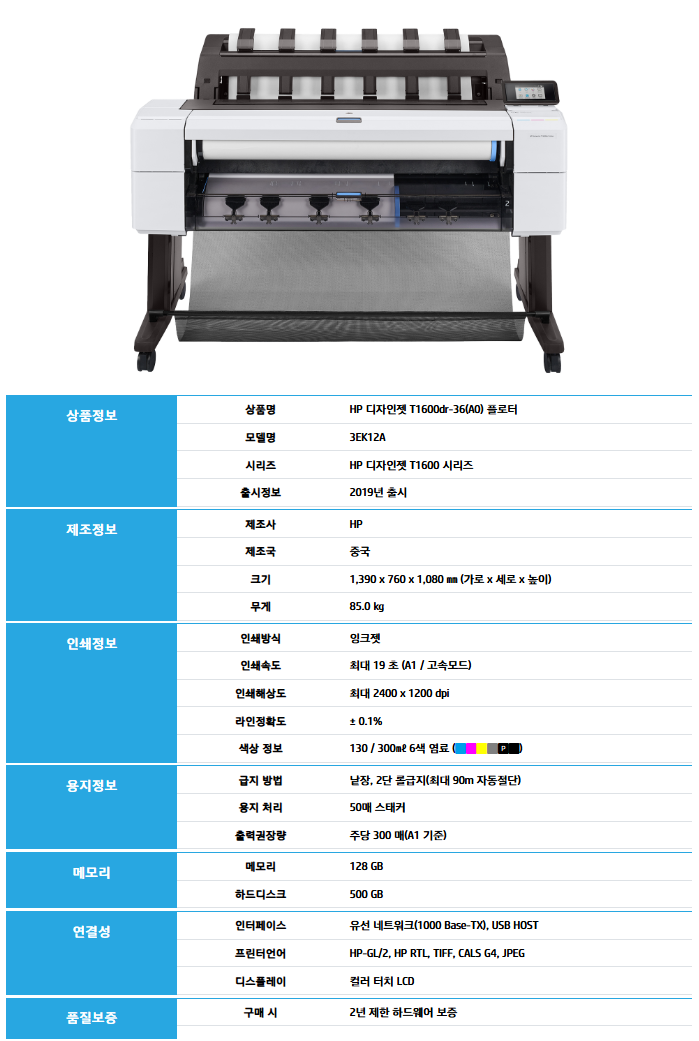 | 상품정보 | 상품명 | HP 디자인젯 T1600dr-36(A0) 플로터 |
|---|---|---|
| | 모델명 | 3EK12A |
| | 시리즈 | HP 디자인젯 T1600 시리즈 |
| | 출시정보 | 2019년 출시 |
| 제조정보 | 제조사 | HP |
| | 제조국 | 중국 |
| | 크기 | 1,390 x 760 x 1,080 ㎜ (가로 x 세로 x 높이) |
| | 무게 | 85.0 kg |
| 인쇄정보 | 인쇄방식 | 잉크젯 |
| | 인쇄속도 | 최대 19 초 (A1 / 고속모드) |
| | 인쇄해상도 | 최대 2400 x 1200 dpi |
| | 라인정확도 | ± 0.1% |
| | 색상 정보 | 130 / 300㎖ 6색 염료 ( P ) |
| 용지정보 | 급지 방법 | 낱장, 2단 롤급지(최대 90m 자동절단) |
| | 용지 처리 | 50매 스태커 |
| | 출력권장량 | 주당 300 매(A1 기준) |
| 메모리 | 메모리 | 128 GB |
| | 하드디스크 | 500 GB |
| 연결성 | 인터페이스 | 유선 네트워크(1000 Base-TX), USB HOST |
| | 프린터언어 | HP-GL/2, HP RTL, TIFF, CALS G4, JPEG |
| | 디스플레이 | 컬러 터치 LCD |
| 품질보증 | 구매 시 | 2년 제한 하드웨어 보증 |